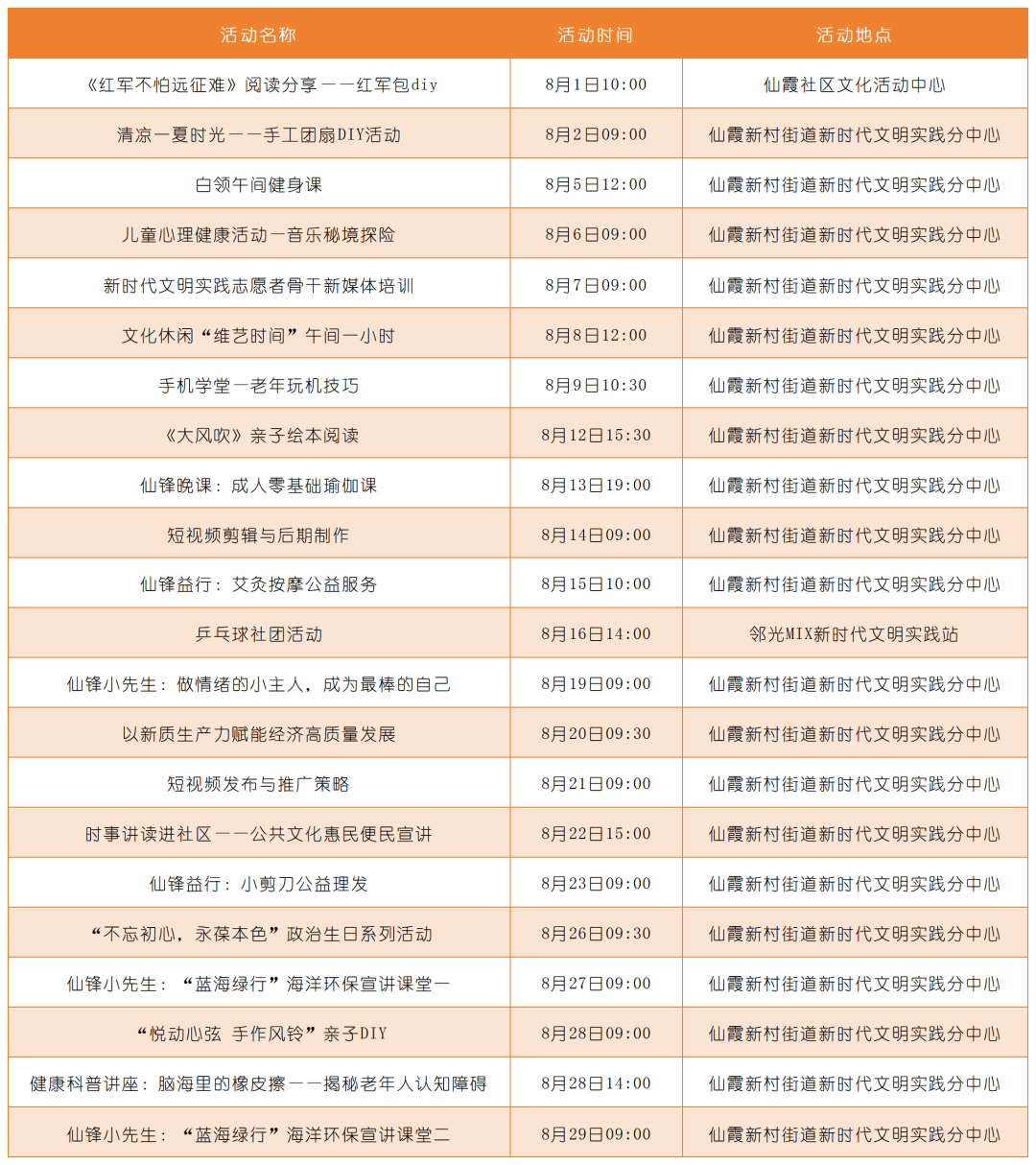 | 活动名称 | 活动时间 | 活动地点 |
|---|---|---|
| 《红军不怕远征难》阅读分享——红军包diy | 8月1日10:00 | 仙霞社区文化活动中心 |
| 清凉一夏时光——手工团扇DIY活动 | 8月2日09:00 | 仙霞新村街道新时代文明实践分中心 |
| 白领午间健身课 | 8月5日12:00 | 仙霞新村街道新时代文明实践分中心 |
| 儿童心理健康活动—音乐秘境探险 | 8月6日09:00 | 仙霞新村街道新时代文明实践分中心 |
| 新时代文明实践志愿者骨干新媒体培训 | 8月7日09:00 | 仙霞新村街道新时代文明实践分中心 |
| 文化休闲“维艺时间”午间一小时 | 8月8日12:00 | 仙霞新村街道新时代文明实践分中心 |
| 手机学堂—老年玩机技巧 | 8月9日10:30 | 仙霞新村街道新时代文明实践分中心 |
| 《大风吹》亲子绘本阅读 | 8月12日15:30 | 仙霞新村街道新时代文明实践分中心 |
| 仙锋晚课：成人零基础瑜伽课 | 8月13日19:00 | 仙霞新村街道新时代文明实践分中心 |
| 短视频剪辑与后期制作 | 8月14日09:00 | 仙霞新村街道新时代文明实践分中心 |
| 仙锋益行：艾灸按摩公益服务 | 8月15日10:00 | 仙霞新村街道新时代文明实践分中心 |
| 乒乓球社团活动 | 8月16日14:00 | 邻光MIX新时代文明实践站 |
| 仙锋小先生：做情绪的小主人，成为最棒的自己 | 8月19日09:00 | 仙霞新村街道新时代文明实践分中心 |
| 以新质生产力赋能经济高质量发展 | 8月20日09:30 | 仙霞新村街道新时代文明实践分中心 |
| 短视频发布与推广策略 | 8月21日09:00 | 仙霞新村街道新时代文明实践分中心 |
| 时事讲读进社区——公共文化惠民便民宣讲 | 8月22日15:00 | 仙霞新村街道新时代文明实践分中心 |
| 仙锋益行：小剪刀公益理发 | 8月23日09:00 | 仙霞新村街道新时代文明实践分中心 |
| “不忘初心，永葆本色”政治生日系列活动 | 8月26日09:30 | 仙霞新村街道新时代文明实践分中心 |
| 仙锋小先生：“蓝海绿行”海洋环保宣讲课堂一 | 8月27日09:00 | 仙霞新村街道新时代文明实践分中心 |
| “悦动心弦 手作风铃”亲子DIY | 8月28日09:00 | 仙霞新村街道新时代文明实践分中心 |
| 健康科普讲座：脑海里的橡皮擦——揭秘老年人认知障碍 | 8月28日14:00 | 仙霞新村街道新时代文明实践分中心 |
| 仙锋小先生：“蓝海绿行”海洋环保宣讲课堂二 | 8月29日09:00 | 仙霞新村街道新时代文明实践分中心 |